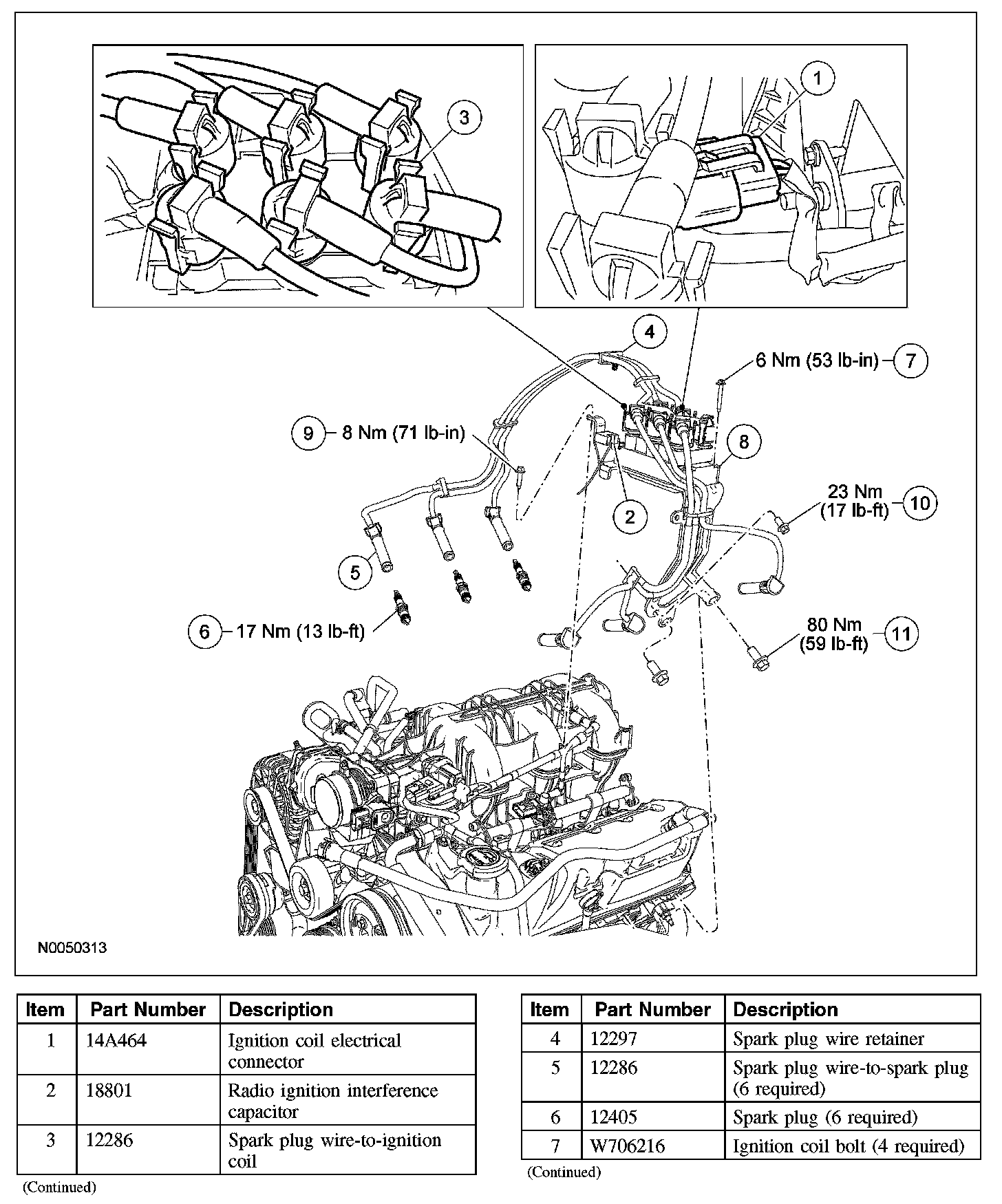 3

1

4

6 Nm (53 lb-in)

7

9

8 Nm (71 lb-in)

8

2

23 Nm (17 lb-ft)

10

5

6

17 Nm (13 lb-ft)

80 Nm (59 lb-ft)

11

N0050313

| Item | Part Number | Description |
|---|---|---|
| 1 | 14A464 | Ignition coil electrical connector |
| 2 | 18801 | Radio ignition interference capacitor |
| 3 | 12286 | Spark plug wire-to-ignition coil |

(Continued)

| Item | Part Number | Description |
|---|---|---|
| 4 | 12297 | Spark plug wire retainer |
| 5 | 12286 | Spark plug wire-to-spark plug (6 required) |
| 6 | 12405 | Spark plug (6 required) |
| 7 | W706216 | Ignition coil bolt (4 required) |

(Continued)